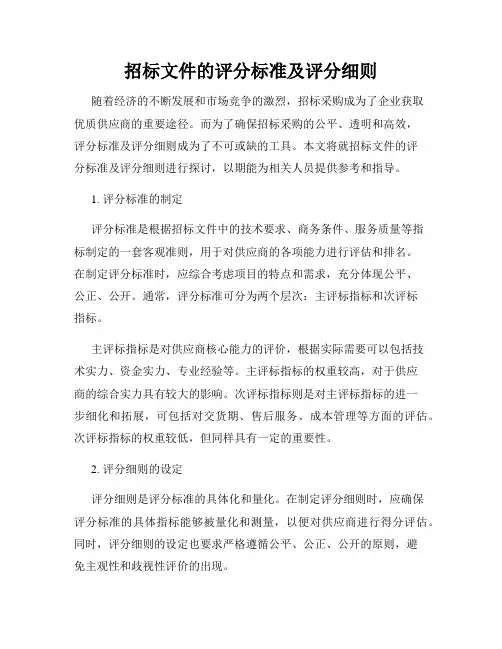 招标文件的评分标准及评分细则

随着经济的不断发展和市场竞争的激烈，招标采购成为了企业获取优质供应商的重要途径。而为了确保招标采购的公平、透明和高效，评分标准及评分细则成为了不可或缺的工具。本文将就招标文件的评分标准及评分细则进行探讨，以期能为相关人员提供参考和指导。

1. 评分标准的制定

评分标准是根据招标文件中的技术要求、商务条件、服务质量等指标制定的一套客观准则，用于对供应商的各项能力进行评估和排名。在制定评分标准时，应综合考虑项目的特点和需求，充分体现公平、公正、公开。通常，评分标准可分为两个层次：主评标指标和次评标指标。

主评标指标是对供应商核心能力的评价，根据实际需要可以包括技术实力、资金实力、专业经验等。主评标指标的权重较高，对于供应商的综合实力具有较大的影响。次评标指标则是对主评标指标的进一步细化和拓展，可包括对交货期、售后服务、成本管理等方面的评估。次评标指标的权重较低，但同样具有一定的重要性。

2. 评分细则的设定

评分细则是评分标准的具体化和量化。在制定评分细则时，应确保评分标准的具体指标能够被量化和测量，以便对供应商进行得分评估。同时，评分细则的设定也要求严格遵循公平、公正、公开的原则，避免主观性和歧视性评价的出现。